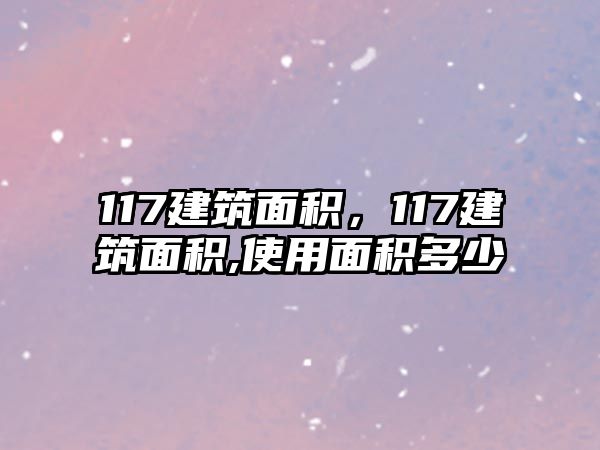 117建筑面积，117建筑面积,使用面积多少